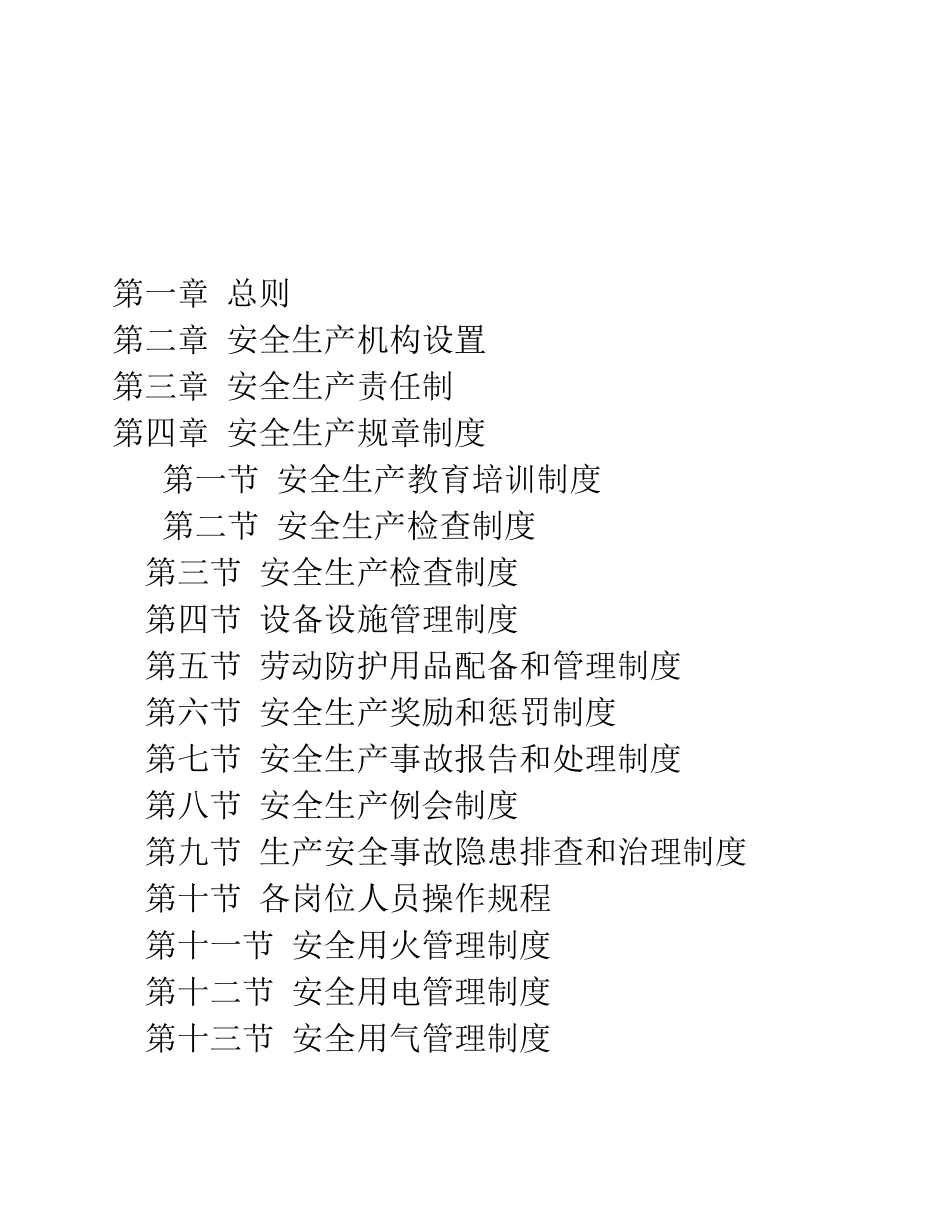 第一章 总则
第二章 安全生产机构设置
第三章 安全生产责任制
第四章 安全生产规章制度
第一节 安全生产教育培训制度
第二节 安全生产检查制度
第三节 安全生产检查制度
第四节 设备设施管理制度
第五节 劳动防护用品配备和管理制度
第六节 安全生产奖励和惩罚制度
第七节 安全生产事故报告和处理制度
第八节 安全生产例会制度
第九节 生产安全事故隐患排查和治理制度
第十节 各岗位人员操作规程
第十一节 安全用火管理制度
第十二节 安全用电管理制度
第十三节 安全用气管理制度